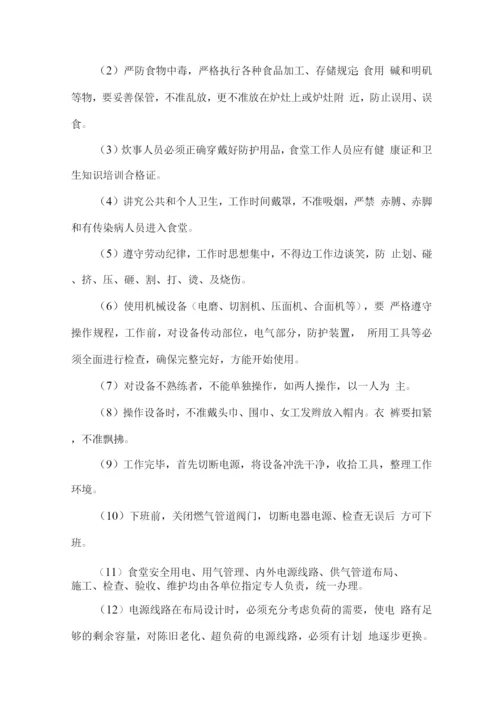 （2）严防食物中毒，严格执行各种食品加工、存储规定 食用 碱和明矾等物，要妥善保管，不准乱放，更不准放在炉灶上或炉灶附 近，防止误用、误食。

（3）炊事人员必须正确穿戴好防护用品，食堂工作人员应有健 康证和卫生知识培训合格证。

（4）讲究公共和个人卫生，工作时间戴罩，不准吸烟，严禁 赤膊、赤脚和有传染病人员进入食堂。

（5）遵守劳动纪律，工作时思想集中，不得边工作边谈笑，防 止划、碰、挤、压、砸、割、打、烫、及烧伤。

（6）使用机械设备（电磨、切割机、压面机、合面机等），要 严格遵守操作规程，工作前，对设备传动部位，电气部分，防护装置， 所用工具等必须全面进行检查，确保完整完好，方能开始使用。

（7）对设备不熟练者，不能单独操作，如两人操作，以一人为 主。

（8）操作设备时，不准戴头巾、围巾、女工发辫放入帽内。衣 裤要扣紧，不准飘拂。

（9）工作完毕，首先切断电源，将设备冲洗干净，收拾工具，整理工作环境。

（10）下班前，关闭燃气管道阀门，切断电器电源、检查无误后 方可下班。

（11）食堂安全用电、用气管理、内外电源线路、供气管道布局、施工、检查、验收、维护均由各单位指定专人负责，统一办理。

（12）电源线路在布局设计时，必须充分考虑负荷的需要，使电 路有足够的剩余容量，对陈旧老化、超负荷的电源线路，必须有计划 地逐步更换。